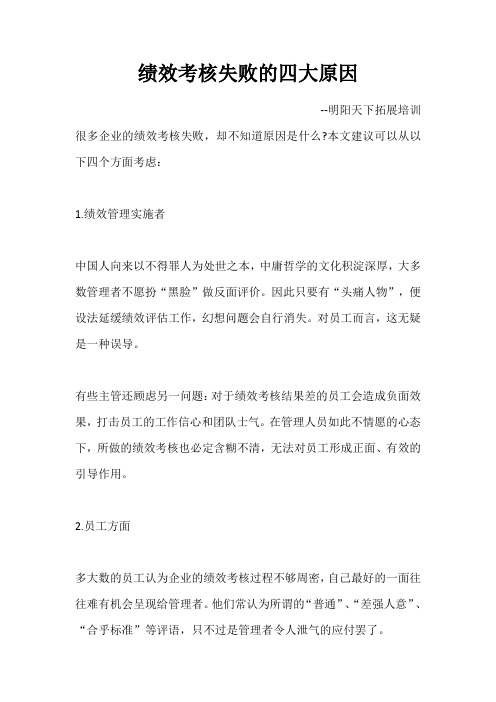 绩效考核失败的四大原因

--明阳天下拓展培训

很多企业的绩效考核失败，却不知道原因是什么?本文建议可以从以下四个方面考虑：

1.绩效管理实施者

中国人向来以不得罪人为处世之本，中庸哲学的文化积淀深厚，大多数管理者不愿扮“黑脸”做反面评价。因此只要有“头痛人物”，便设法延缓绩效评估工作，幻想问题会自行消失。对员工而言，这无疑是一种误导。

有些主管还顾虑另一问题：对于绩效考核结果差的员工会造成负面效果，打击员工的工作信心和团队士气。在管理人员如此不情愿的心态下，所做的绩效考核也必定含糊不清，无法对员工形成正面、有效的引导作用。

2.员工方面

多大数的员工认为企业的绩效考核过程不够周密，自己最好的一面往往难有机会呈现给管理者。他们常认为所谓的“普通”、“差强人意”、“合乎标准”等评语，只不过是管理者令人泄气的应付罢了。